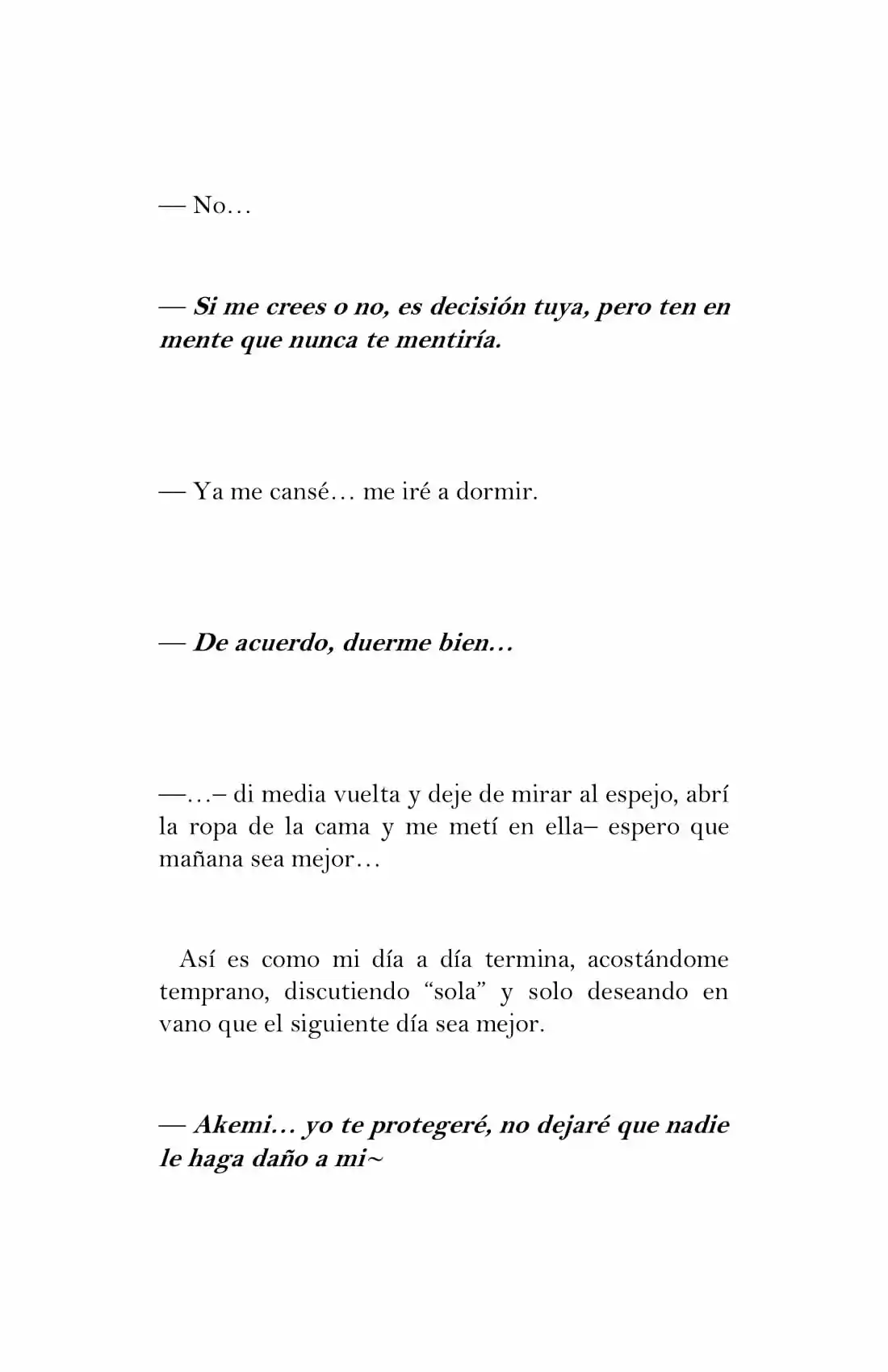 — No…

— Si me crees o no, es decisión tuya, pero ten en mente que nunca te mentiría.

— Ya me cansé… me iré a dormir.

— De acuerdo, duerme bien…

—…– di media vuelta y deje de mirar al espejo, abrí la ropa de la cama y me metí en ella– espero que mañana sea mejor…

Así es como mi día a día termina, acostándome temprano, discutiendo "sola" y solo deseando en vano que el siguiente día sea mejor.

— Akemi… yo te protegeré, no dejaré que nadie le haga daño a mi~